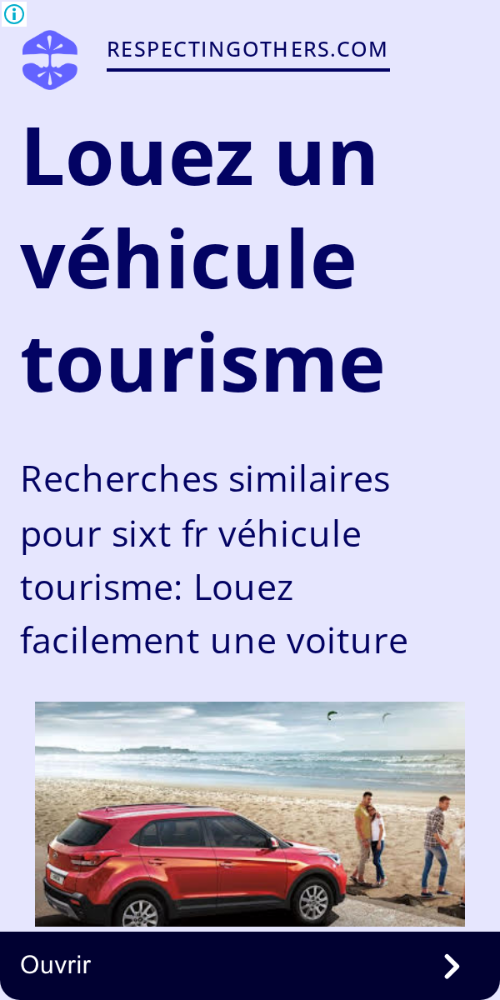 RESPECTINGOTHERS.COM

Louez un véhicule tourisme

Recherches similaires pour sixt fr véhicule tourisme: Louez facilement une voiture

Ouvrir